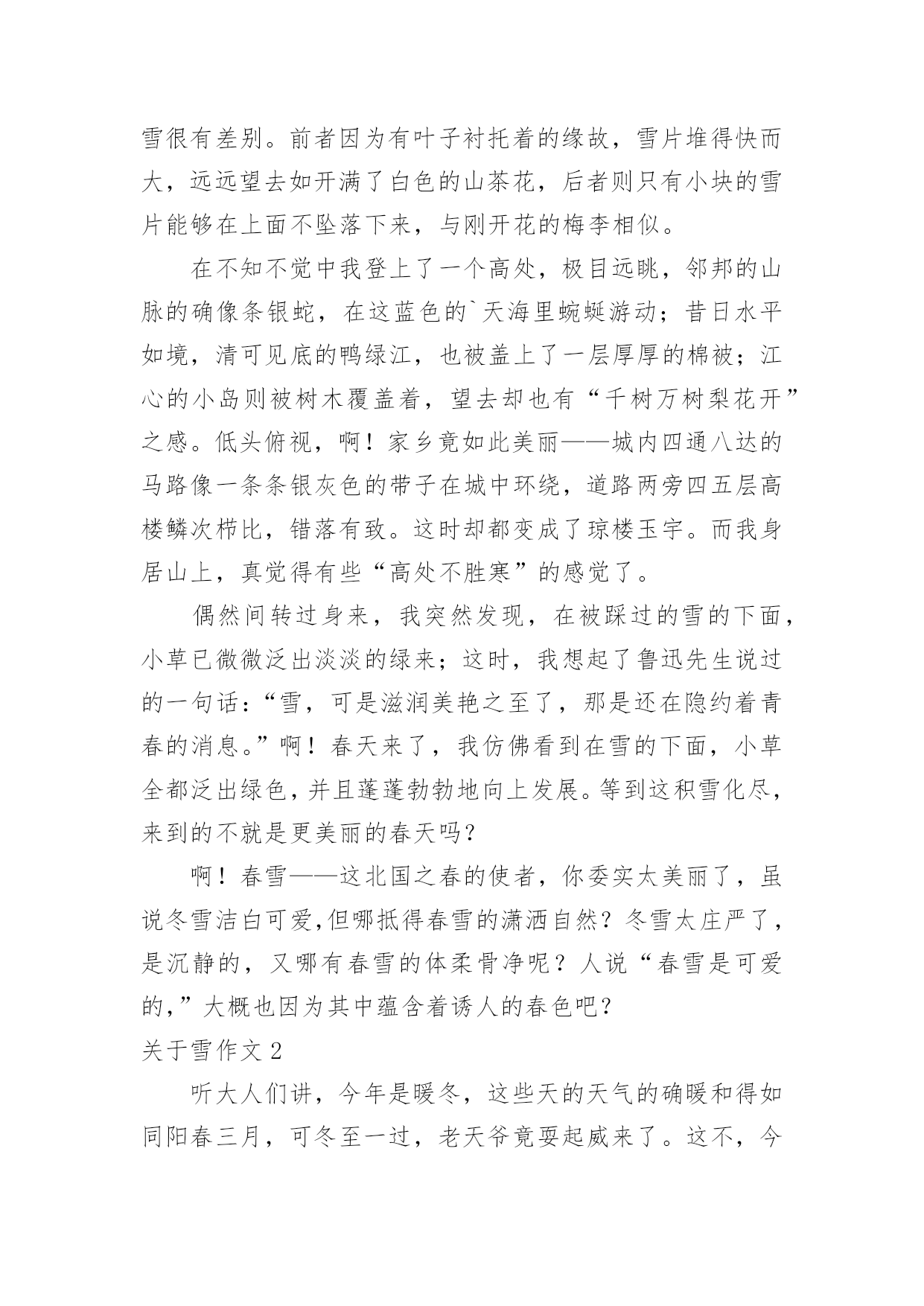 雪很有差别。前者因为有叶子衬托着的缘故，雪片堆得快而大，远远望去如开满了白色的山茶花，后者则只有小块的雪片能够在上面不坠落下来，与刚开花的梅李相似。

在不知不觉中我登上了一个高处，极目远眺，邻邦的山脉的确像条银蛇，在这蓝色的`天海里蜿蜒游动；昔日水平如境，清可见底的鸭绿江，也被盖上了一层厚厚的棉被；江心的小岛则被树木覆盖着，望去却也有“千树万树梨花开”之感。低头俯视，啊！家乡竟如此美丽——城内四通八达的马路像一条条银灰色的带子在城中环绕，道路两旁四五层高楼鳞次栉比，错落有致。这时却都变成了琼楼玉宇。而我身居山上，真觉得有些“高处不胜寒”的感觉了。

偶然间转过身来，我突然发现，在被踩过的雪的下面，小草已微微泛出淡淡的绿来；这时，我想起了鲁迅先生说过的一句话：“雪，可是滋润美艳之至了，那是还在隐约着青春的消息。”啊！春天来了，我仿佛看到在雪的下面，小草全都泛出绿色，并且蓬蓬勃勃地向上发展。等到这积雪化尽，来到的不就是更美丽的春天吗？

啊！春雪——这北国之春的使者，你委实太美丽了，虽说冬雪洁白可爱,但哪抵得春雪的潇洒自然？冬雪太庄严了，是沉静的，又哪有春雪的体柔骨净呢？人说“春雪是可爱的,”大概也因为其中蕴含着诱人的春色吧？

关于雪作文 2

听大人们讲，今年是暖冬，这些天的天气的确暖和得如同阳春三月，可冬至一过，老天爷竟耍起威来了。这不，今